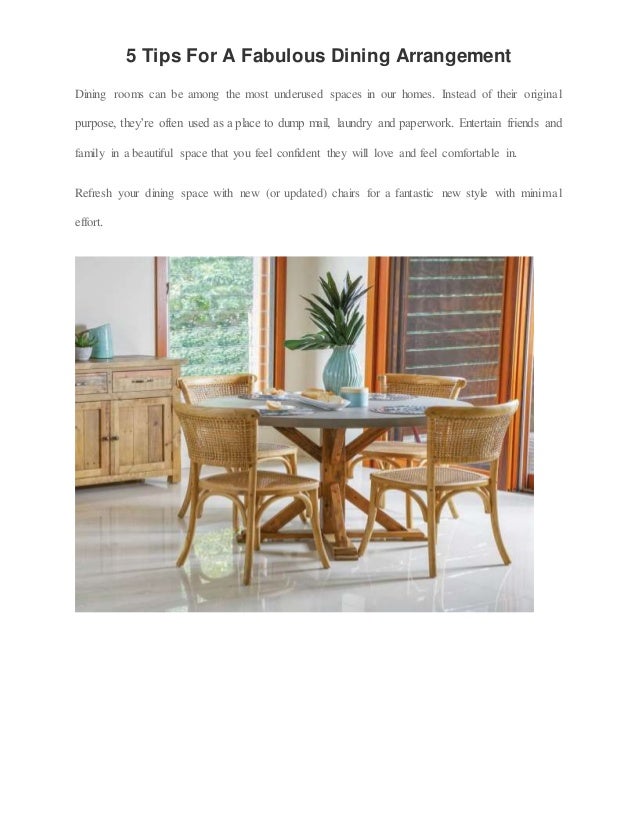 5 Tips For A Fabulous Dining Arrangement

Dining rooms can be among the most underused spaces in our homes. Instead of their original purpose, they're often used as a place to dump mail, laundry and paperwork. Entertain friends and family in a beautiful space that you feel confident they will love and feel comfortable in.

Refresh your dining space with new (or updated) chairs for a fantastic new style with minimal effort.